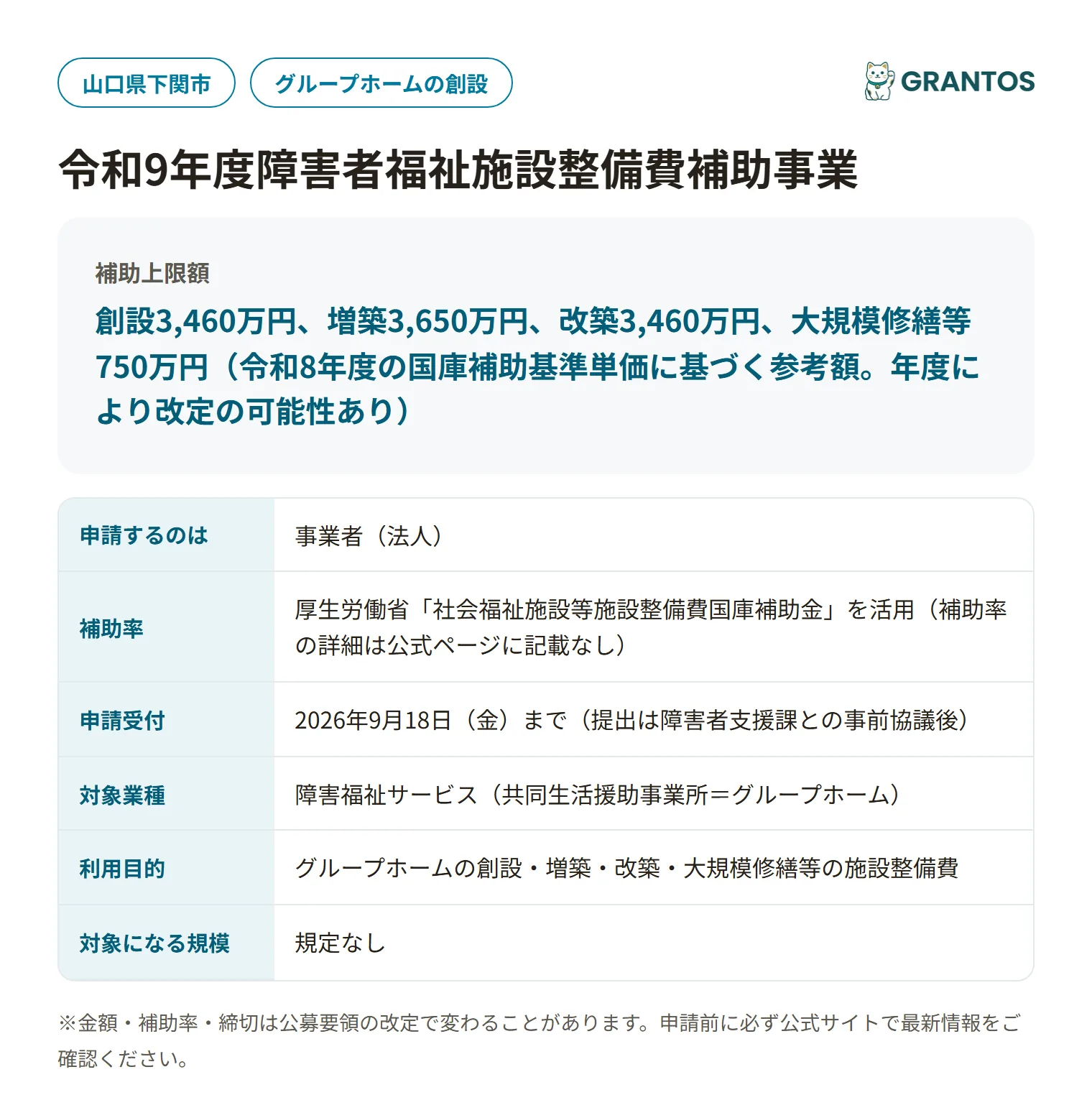 山口県下関市

グループホームの創設

GRANTOS

令和9年度障害者福祉施設整備費補助事業

補助上限額

創設3,460万円、増築3,650万円、改築3,460万円、大規模修繕等750万円（令和8年度の国庫補助基準単価に基づく参考額。年度により改定の可能性あり）

| 申請するのは | 事業者（法人） |
|---|---|
| 補助率 | 厚生労働省「社会福祉施設等施設整備費国庫補助金」を活用（補助率の詳細は公式ページに記載なし） |
| 申請受付 | 2026年9月18日（金）まで（提出は障害者支援課との事前協議後） |
| 対象業種 | 障害福祉サービス（共同生活援助事業所＝グループホーム） |
| 利用目的 | グループホームの創設・増築・改築・大規模修繕等の施設整備費 |
| 対象になる規模 | 規定なし |

※金額・補助率・締切は公募要領の改定で変わることがあります。申請前に必ず公式サイトで最新情報をご確認ください。